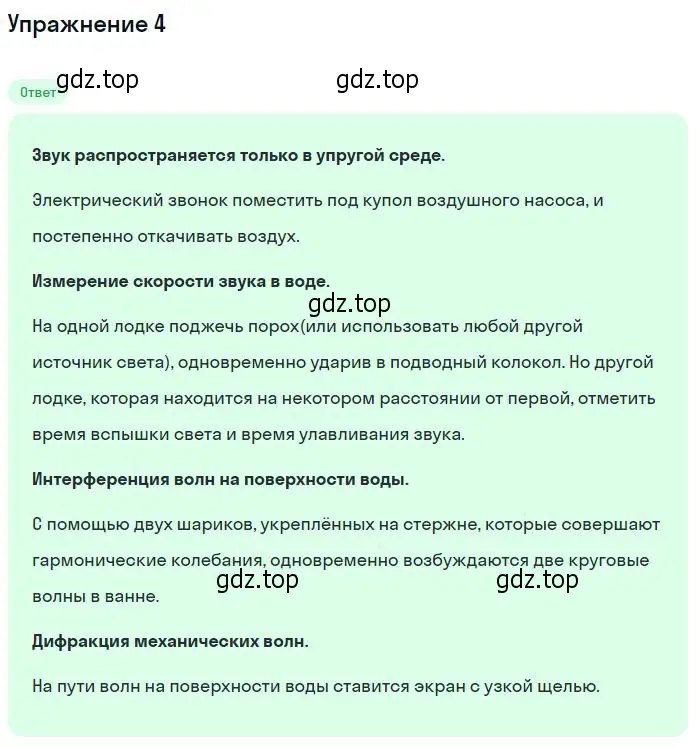 Упражнение 4

Ответ gdz.top gdz.top

Звук распространяется только в упругой среде.

Электрический звонок поместить под купол воздушного насоса, и постепенно откачивать воздух.

Измерение скорости звука в воде.

gdz.top

На одной лодке поджечь порох(или использовать любой другой источник света), одновременно ударив в подводный колокол. Но другой лодке, которая находится на некотором расстоянии от первой, отметить время вспышки света и время улавливания звука.

Интерференция волн на поверхности воды.

С помощью двух шариков, укреплённых на стержне, которые совершают гармонические колебания, одновременно возбуждаются две круговые волны в ванне.

gdz.top gdz.top

Дифракция механических волн.

На пути волн на поверхности воды ставится экран с узкой щелью.